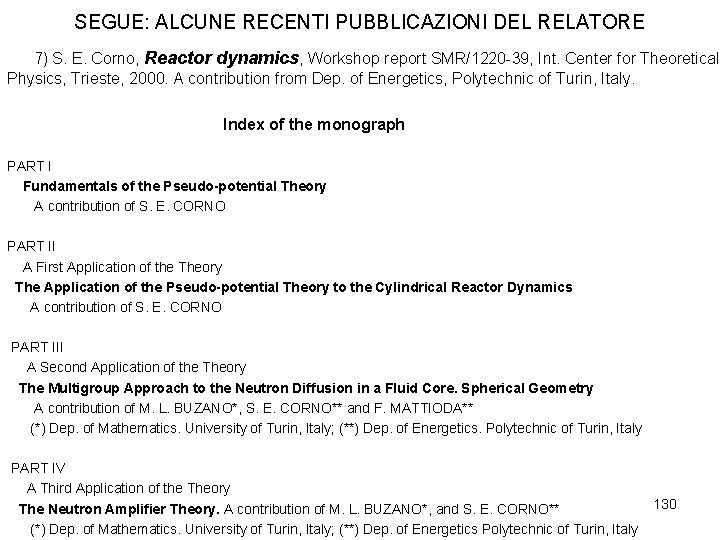 SEGUE: ALCUNE RECENTI PUBBLICAZIONI DEL RELATORE

7) S. E. Corno, Reactor dynamics, Workshop report SMR/1220-39, Int. Center for Theoretical Physics, Trieste, 2000. A contribution from Dep. of Energetics, Polytechnic of Turin, Italy.

Index of the monograph

PART I
Fundamentals of the Pseudo-potential Theory
A contribution of S. E. CORNO

PART II
A First Application of the Theory
The Application of the Pseudo-potential Theory to the Cylindrical Reactor Dynamics
A contribution of S. E. CORNO

PART III
A Second Application of the Theory
The Multigroup Approach to the Neutron Diffusion in a Fluid Core. Spherical Geometry
A contribution of M. L. BUZANO*, S. E. CORNO** and F. MATTIODA**
(*) Dep. of Mathematics. University of Turin, Italy; (**) Dep. of Energetics. Polytechnic of Turin, Italy

PART IV
A Third Application of the Theory
The Neutron Amplifier Theory. A contribution of M. L. BUZANO*, and S. E. CORNO**
(*) Dep. of Mathematics. University of Turin, Italy; (**) Dep. of Energetics Polytechnic of Turin, Italy

130